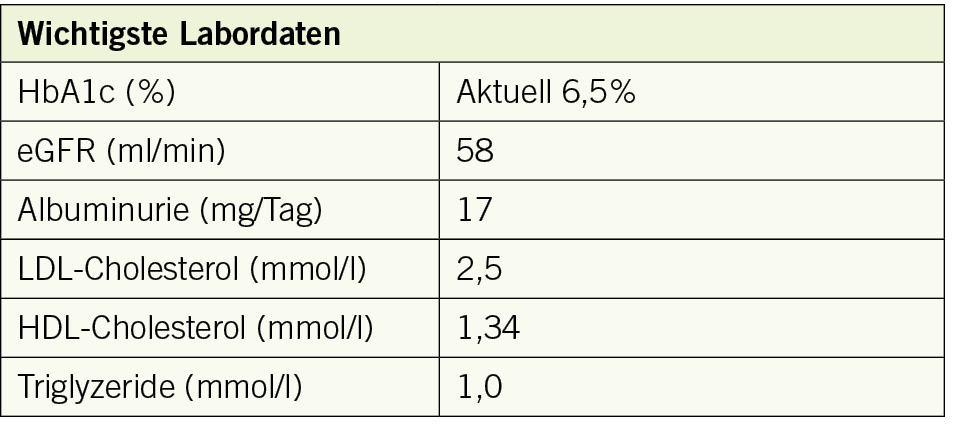 | Wichtigste Labordaten | |
|---|---|
| HbA1c (%) | Aktuell 6,5% |
| eGFR (ml/min) | 58 |
| Albuminurie (mg/Tag) | 17 |
| LDL-Cholesterol (mmol/l) | 2,5 |
| HDL-Cholesterol (mmol/l) | 1,34 |
| Triglyzeride (mmol/l) | 1,0 |